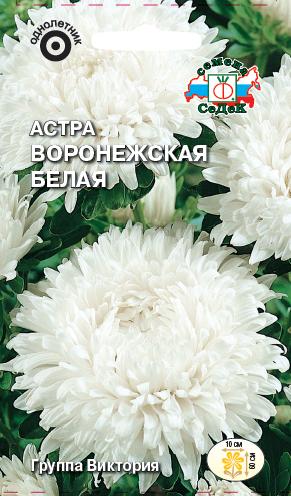 однолетник

Семена
СеДеК

АСТРА
ВОРОНЕЖСКАЯ
БЕЛАЯ

Группа Виктория

10 см
60 см